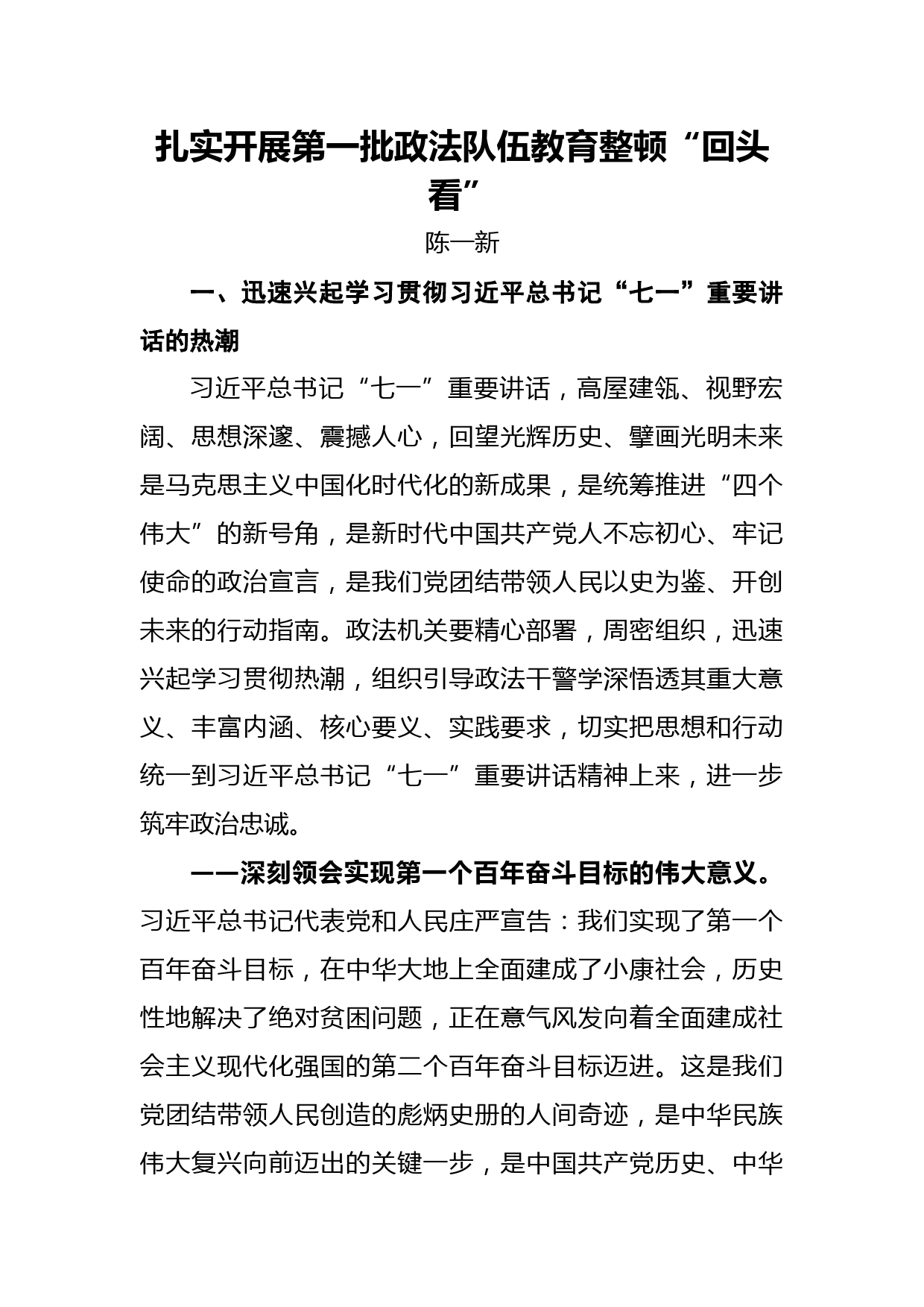 扎实开展第一批政法队伍教育整顿“回头看”

陈一新

一、迅速兴起学习贯彻习近平总书记“七一”重要讲话的热潮

习近平总书记“七一”重要讲话，高屋建瓴、视野宏阔、思想深邃、震撼人心，回望光辉历史、擘画光明未来是马克思主义中国化时代化的新成果，是统筹推进“四个伟大”的新号角，是新时代中国共产党人不忘初心、牢记使命的政治宣言，是我们党团结带领人民以史为鉴、开创未来的行动指南。政法机关要精心部署，周密组织，迅速兴起学习贯彻热潮，组织引导政法干警学深悟透其重大意义、丰富内涵、核心要义、实践要求，切实把思想和行动统一到习近平总书记“七一”重要讲话精神上来，进一步筑牢政治忠诚。

——深刻领会实现第一个百年奋斗目标的伟大意义。习近平总书记代表党和人民庄严宣告：我们实现了第一个百年奋斗目标，在中华大地上全面建成了小康社会，历史性地解决了绝对贫困问题，正在意气风发向着全面建成社会主义现代化强国的第二个百年奋斗目标迈进。这是我们党团结带领人民创造的彪炳史册的人间奇迹，是中华民族伟大复兴向前迈出的关键一步，是中国共产党历史、中华